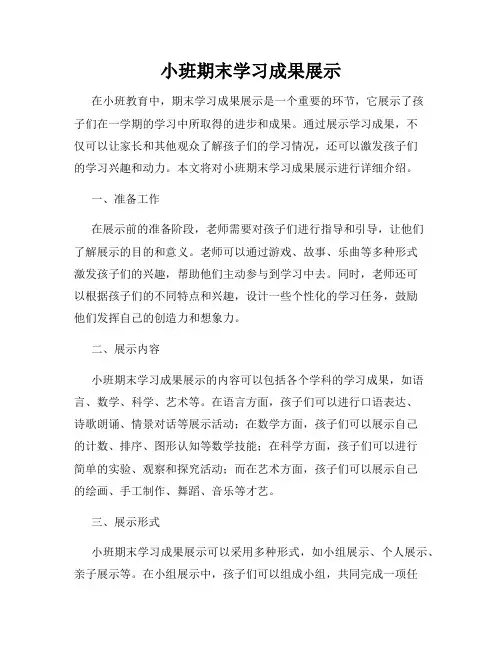 小班期末学习成果展示

在小班教育中，期末学习成果展示是一个重要的环节，它展示了孩子们在一学期的学习中所取得的进步和成果。通过展示学习成果，不仅可以让家长和其他观众了解孩子们的学习情况，还可以激发孩子们的学习兴趣和动力。本文将对小班期末学习成果展示进行详细介绍。

一、准备工作

在展示前的准备阶段，老师需要对孩子们进行指导和引导，让他们了解展示的目的和意义。老师可以通过游戏、故事、乐曲等多种形式激发孩子们的兴趣，帮助他们主动参与到学习中去。同时，老师还可以根据孩子们的不同特点和兴趣，设计一些个性化的学习任务，鼓励他们发挥自己的创造力和想象力。

二、展示内容

小班期末学习成果展示的内容可以包括各个学科的学习成果，如语言、数学、科学、艺术等。在语言方面，孩子们可以进行口语表达、诗歌朗诵、情景对话等展示活动；在数学方面，孩子们可以展示自己的计数、排序、图形认知等数学技能；在科学方面，孩子们可以进行简单的实验、观察和探究活动；而在艺术方面，孩子们可以展示自己的绘画、手工制作、舞蹈、音乐等才艺。

三、展示形式

小班期末学习成果展示可以采用多种形式，如小组展示、个人展示、亲子展示等。在小组展示中，孩子们可以组成小组，共同完成一项任